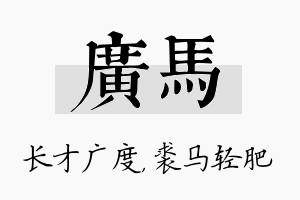 廣馬

长才广度，裘马轻肥